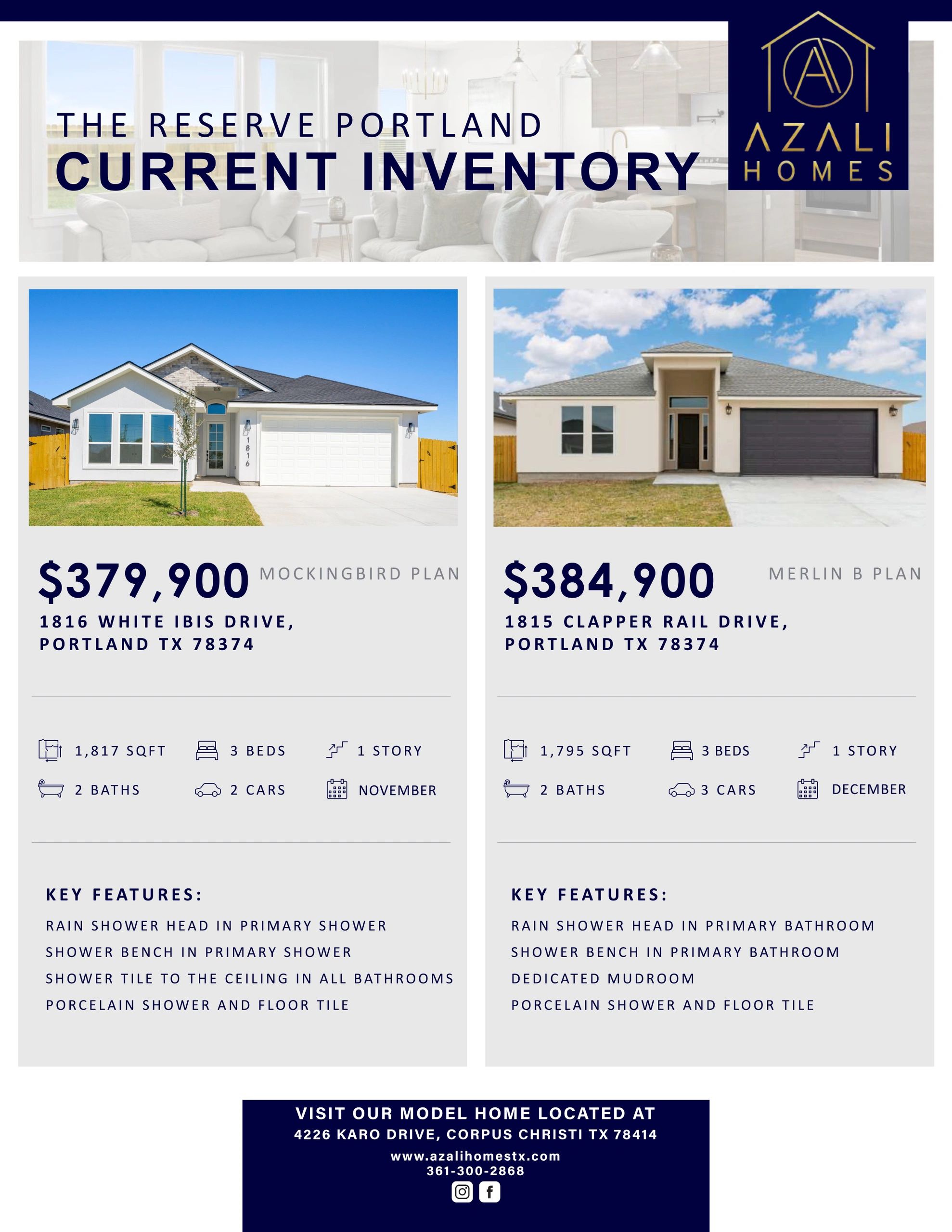 THE RESERVE PORTLAND
CURRENT INVENTORY

AZALI
HOMES

$379,900 MOCKINGBIRD PLAN
1816 WHITE IBIS DRIVE,
PORTLAND TX 78374

1,817 SQFT
3 BEDS
1 STORY
2 BATHS
2 CARS
NOVEMBER

KEY FEATURES:
RAIN SHOWER HEAD IN PRIMARY SHOWER
SHOWER BENCH IN PRIMARY SHOWER
SHOWER TILE TO THE CEILING IN ALL BATHROOMS
PORCELAIN SHOWER AND FLOOR TILE

$384,900 MERLIN B PLAN
1815 CLAPPER RAIL DRIVE,
PORTLAND TX 78374

1,795 SQFT
3 BEDS
1 STORY
2 BATHS
3 CARS
DECEMBER

KEY FEATURES:
RAIN SHOWER HEAD IN PRIMARY BATHROOM
SHOWER BENCH IN PRIMARY BATHROOM
DEDICATED MUDROOM
PORCELAIN SHOWER AND FLOOR TILE

VISIT OUR MODEL HOME LOCATED AT
4226 KARO DRIVE, CORPUS CHRISTI TX 78414
www.azalihomestx.com
361-300-2868